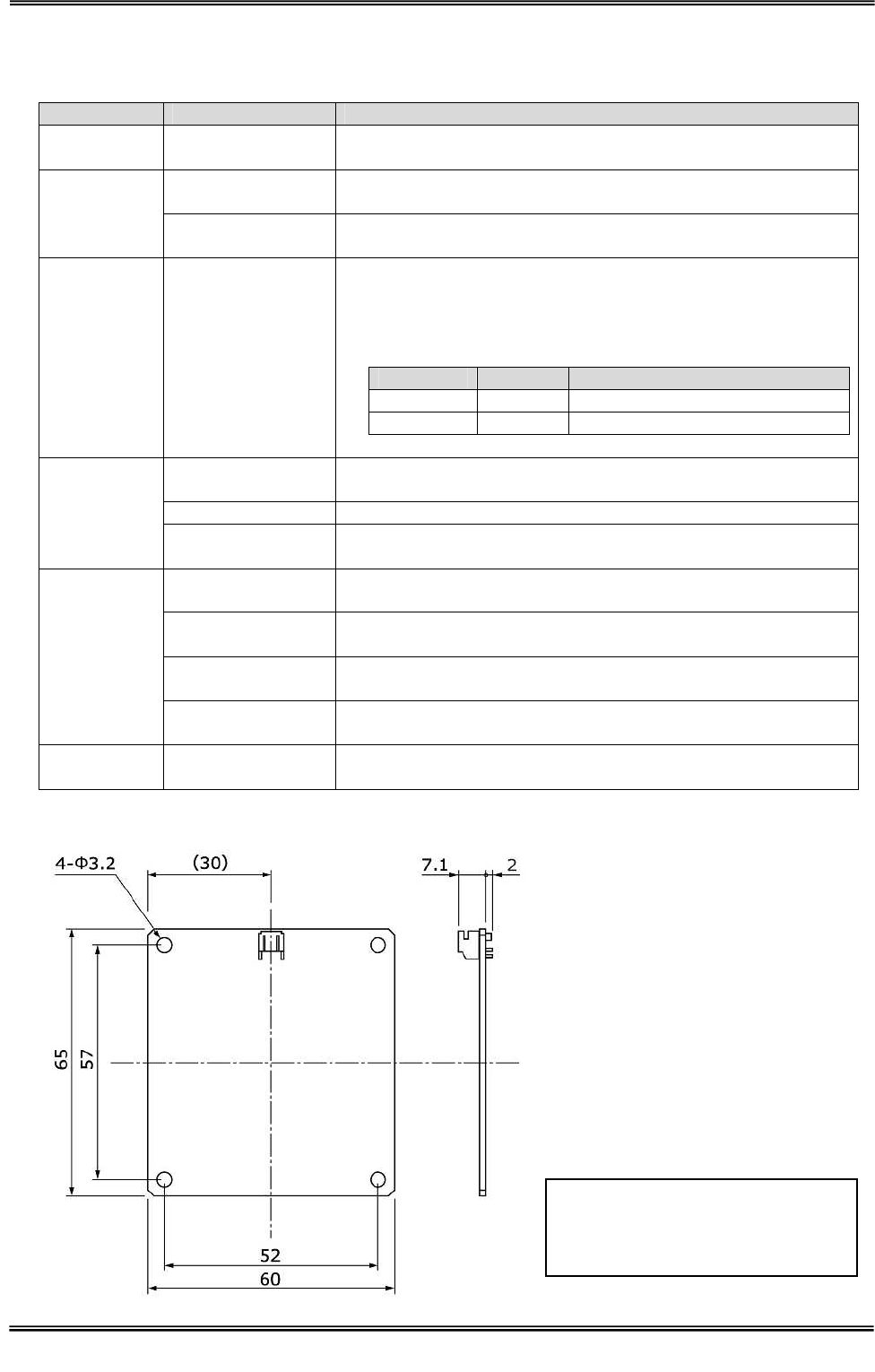 4-Φ3.2

(30)

7.1

2

65

57

52

60